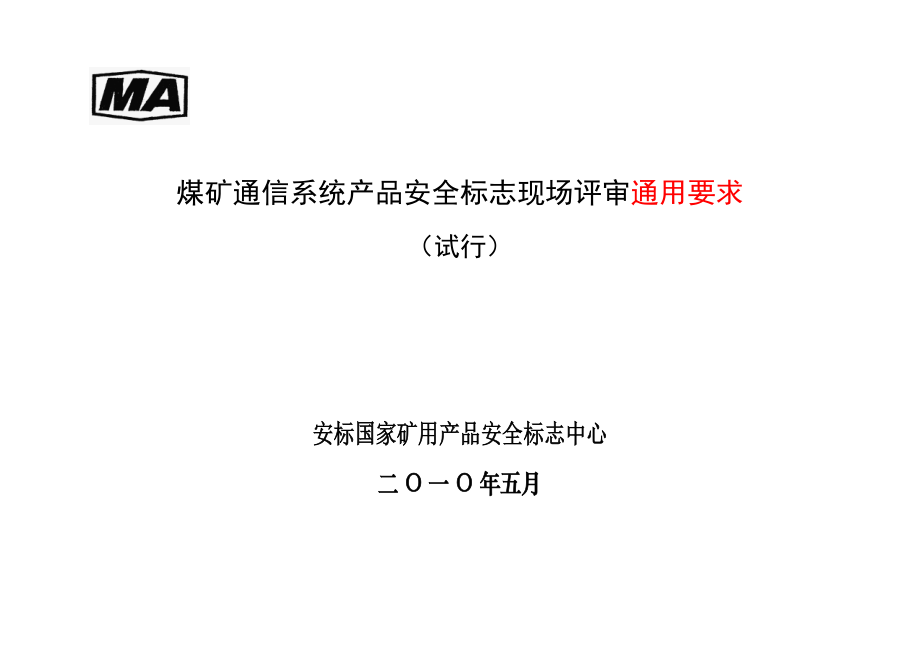 MA

煤矿通信系统产品安全标志现场评审通用要求

（试行）

安标国家矿用产品安全标志中心

二〇一〇年五月